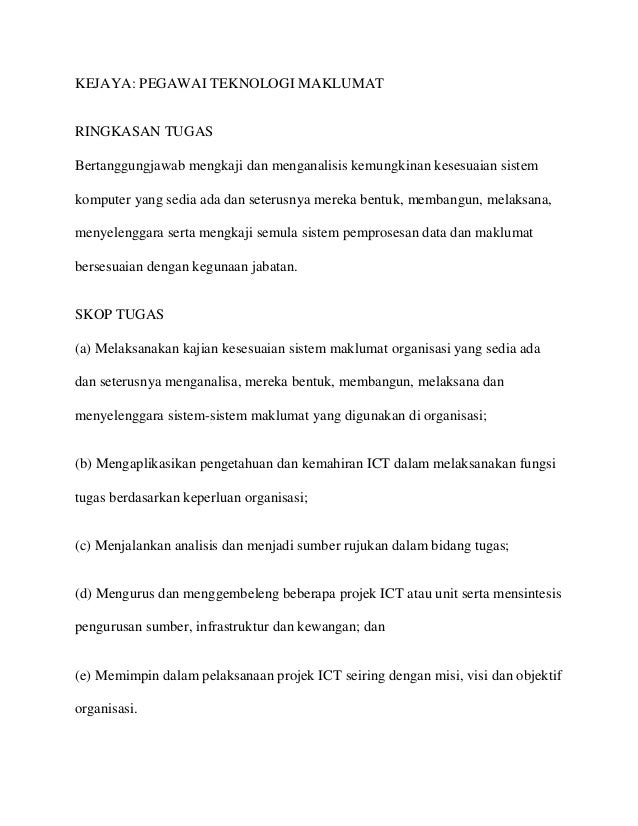 KEJAYA: PEGAWAI TEKNOLOGI MAKLUMAT

RINGKASAN TUGAS

Bertanggungjawab mengkaji dan menganalisis kemungkinan kesesuaian sistem komputer yang sedia ada dan seterusnya mereka bentuk, membangun, melaksana, menyelenggara serta mengkaji semula sistem pemprosesan data dan maklumat bersesuaian dengan kegunaan jabatan.

SKOP TUGAS

(a) Melaksanakan kajian kesesuaian sistem maklumat organisasi yang sedia ada dan seterusnya menganalisa, mereka bentuk, membangun, melaksana dan menyelenggara sistem-sistem maklumat yang digunakan di organisasi;

(b) Mengaplikasikan pengetahuan dan kemahiran ICT dalam melaksanakan fungsi tugas berdasarkan keperluan organisasi;

(c) Menjalankan analisis dan menjadi sumber rujukan dalam bidang tugas;

(d) Mengurus dan menggembeleng beberapa projek ICT atau unit serta mensintesis pengurusan sumber, infrastruktur dan kewangan; dan

(e) Memimpin dalam pelaksanaan projek ICT seiring dengan misi, visi dan objektif organisasi.